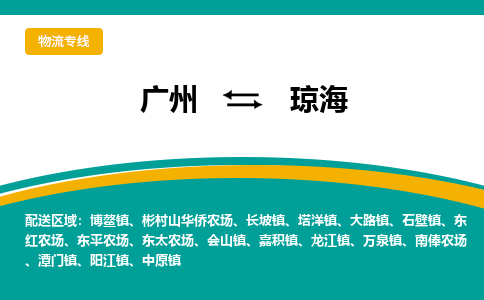 物流专线

广州 ⇆ 琼海

配送区域：博鳌镇、彬村山华侨农场、长坡镇、塔洋镇、大路镇、石壁镇、东红农场、东平农场、东太农场、会山镇、嘉积镇、龙江镇、万泉镇、南俸农场、潭门镇、阳江镇、中原镇